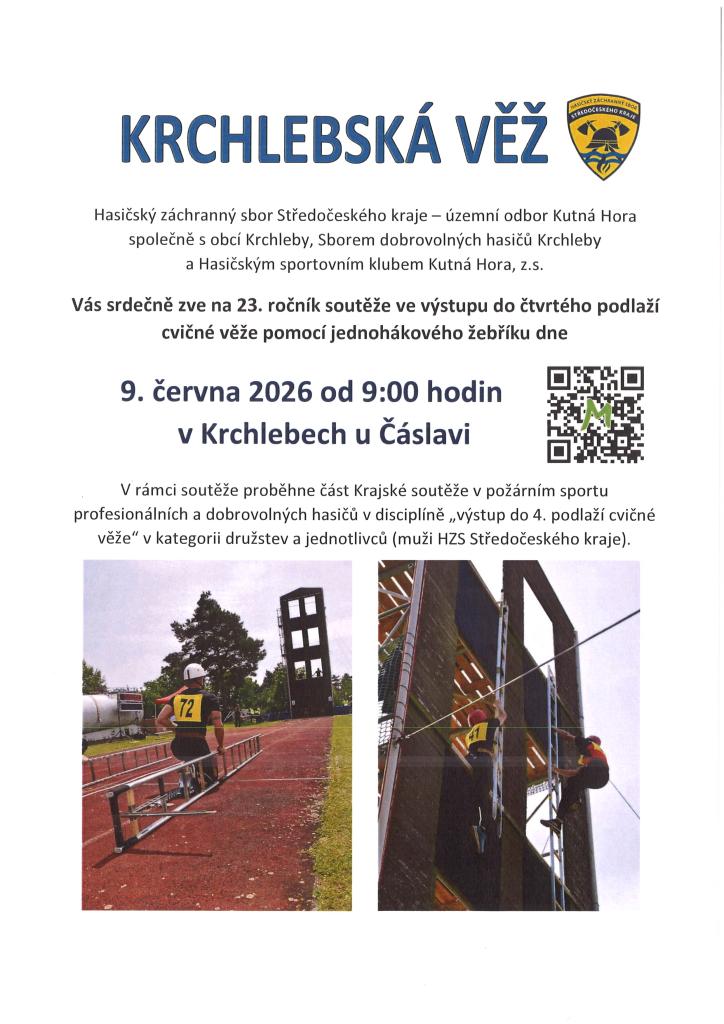 KRCHLEBSKÁ VĚŽ

HASIČSKÝ ZÁCHRANNÝ SBOR STŘEDOČESKÉHO KRAJE

Hasičský záchranný sbor Středočeského kraje – územní odbor Kutná Hora společně s obcí Krchleby, Sborem dobrovolných hasičů Krchleby a Hasičským sportovním klubem Kutná Hora, z.s.

Vás srdečně zve na 23. ročník soutěže ve výstupu do čtvrtého podlaží cvičné věže pomocí jednohákového žebříku dne

9. června 2026 od 9:00 hodin
v Krchlebech u Čáslavi

V rámci soutěže proběhne část Krajské soutěže v požárním sportu profesionálních a dobrovolných hasičů v disciplíně „výstup do 4. podlaží cvičné věže“ v kategorii družstev a jednotlivců (muži HZS Středočeského kraje).

72

41